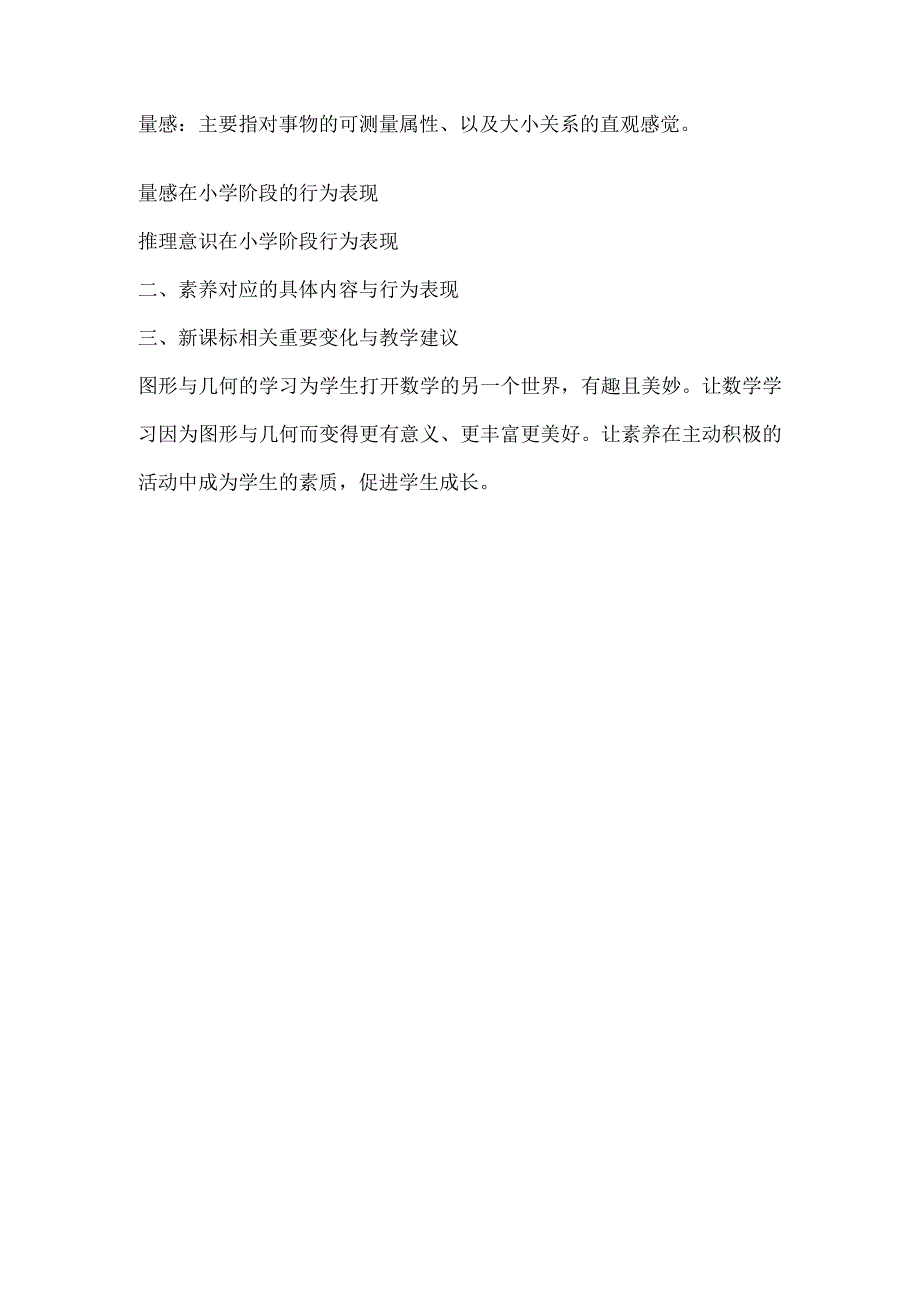 量感：主要指对事物的可测量属性、以及大小关系的直观感觉。

量感在小学阶段的行为表现

推理意识在小学阶段行为表现

二、素养对应的具体内容与行为表现

三、新课标相关重要变化与教学建议

图形与几何的学习为学生打开数学的另一个世界，有趣且美妙。让数学学习因为图形与几何而变得更有意义、更丰富更美好。让素养在主动积极的活动中成为学生的素质，促进学生成长。